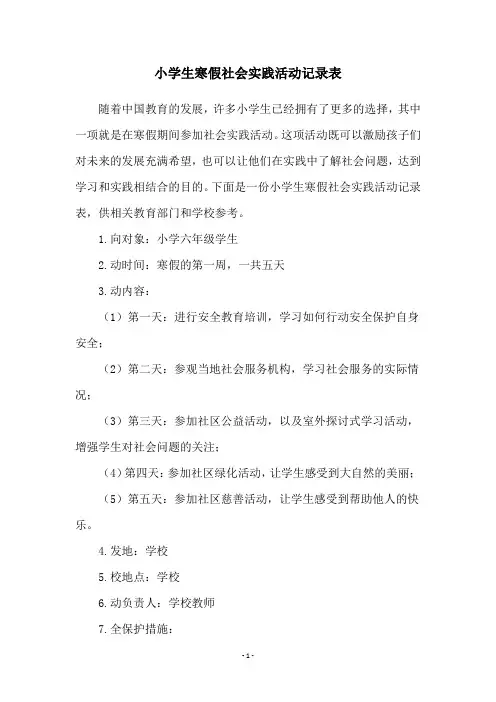 小学生寒假社会实践活动记录表

随着中国教育的发展，许多小学生已经拥有了更多的选择，其中一项就是在寒假期间参加社会实践活动。这项活动既可以激励孩子们对未来的发展充满希望，也可以让他们在实践中了解社会问题，达到学习和实践相结合的目的。下面是一份小学生寒假社会实践活动记录表，供相关教育部门和学校参考。

1.向对象：小学六年级学生

2.动时间：寒假的第一周，一共五天

3.动内容：

（1）第一天：进行安全教育培训，学习如何行动安全保护自身安全；

（2）第二天：参观当地社会服务机构，学习社会服务的实际情况；

（3）第三天：参加社区公益活动，以及室外探讨式学习活动，增强学生对社会问题的关注；

（4）第四天：参加社区绿化活动，让学生感受到大自然的美丽；

（5）第五天：参加社区慈善活动，让学生感受到帮助他人的快乐。

4.发地：学校

5.校地点：学校

6.动负责人：学校教师

7.全保护措施：

-1-